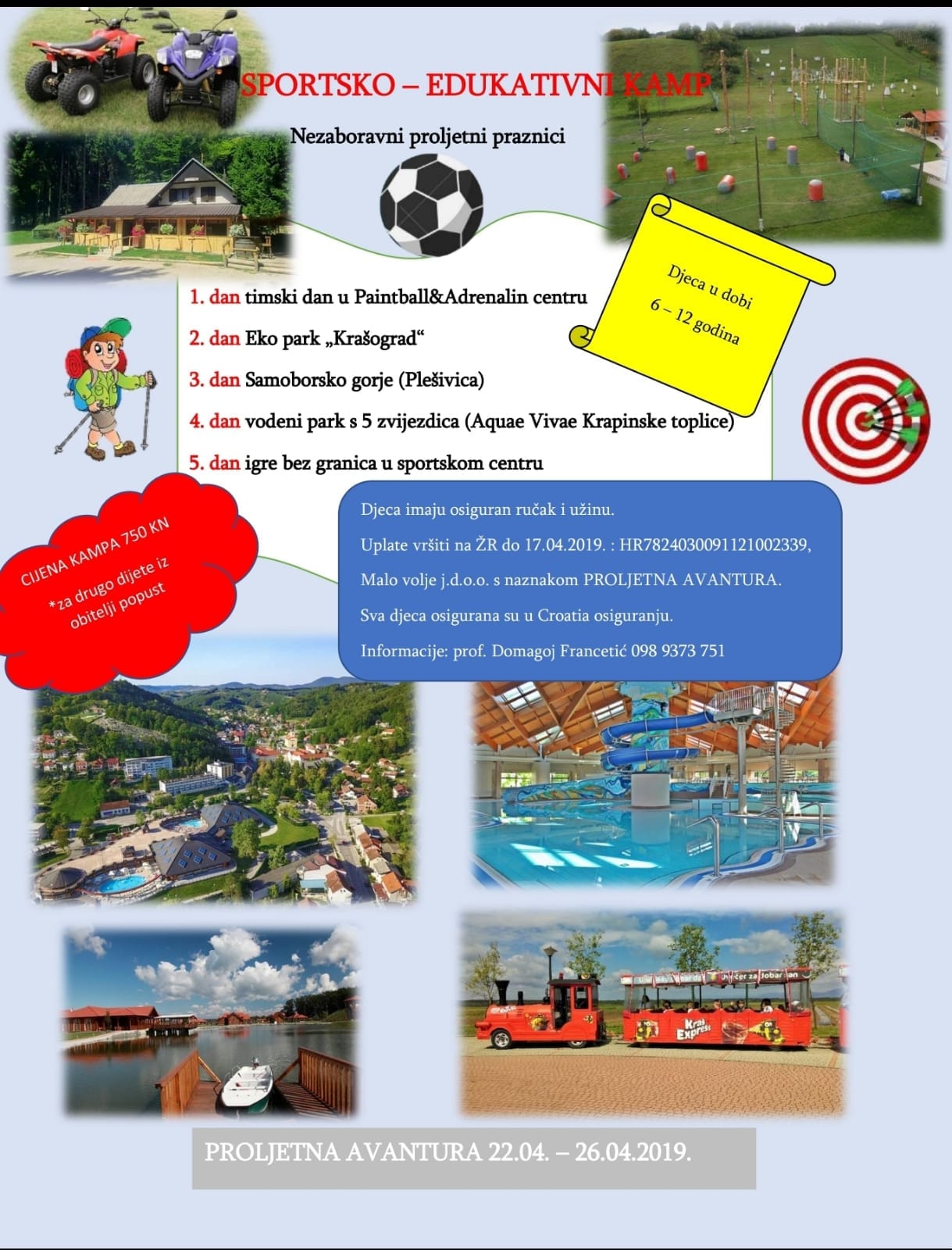 SPORTSKO – EDUKATIVNI KAMP

Nezaboravni proljetni praznici

Djeca u dobi
6 – 12 godina

1. dan timski dan u Paintball&Adrenalin centru

2. dan Eko park „Krašograd“

3. dan Samoborsko gorje (Plešivica)

4. dan vodeni park s 5 zvijezdica (Aquae Vivae Krapinske toplice)

5. dan igre bez granica u sportskom centru

CIJENA KAMPA 750 KN
*za drugo dijete iz obitelji popust

Djeca imaju osiguran ručak i užinu.

Uplate vršiti na ŽR do 17.04.2019. : HR7824030091121002339,

Malo volje j.d.o.o. s naznakom PROLJETNA AVANTURA.

Sva djeca osigurana su u Croatia osiguranju.

Informacije: prof. Domagoj Francetić 098 9373 751

PROLJETNA AVANTURA 22.04. – 26.04.2019.